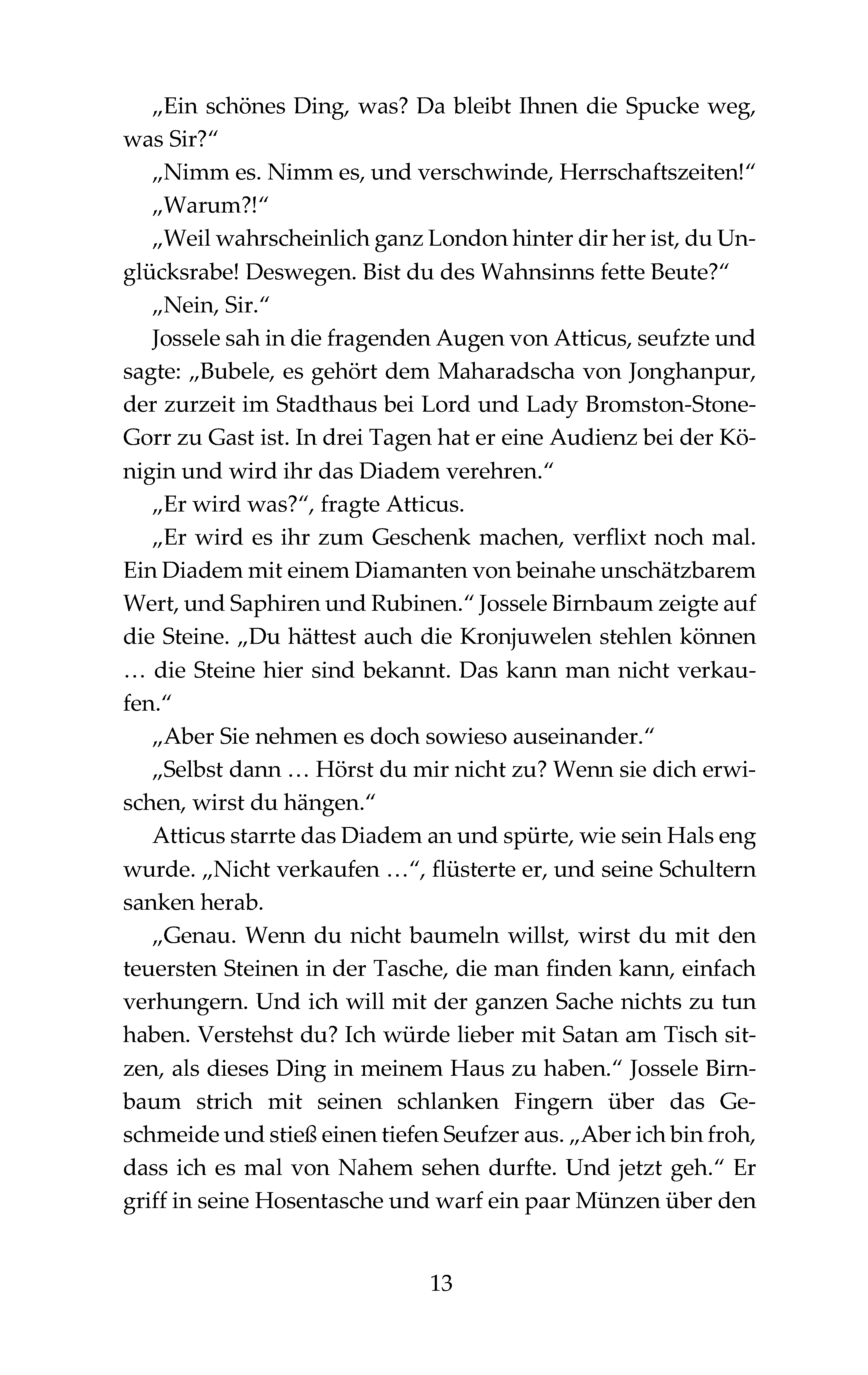 „Ein schönes Ding, was? Da bleibt Ihnen die Spucke weg, was Sir?“

„Nimm es. Nimm es, und verschwinde, Herrschaftszeiten!“

„Warum?!“

„Weil wahrscheinlich ganz London hinter dir her ist, du Unglücksrabe! Deswegen. Bist du des Wahnsinns fette Beute?“

„Nein, Sir.“

Jossele sah in die fragenden Augen von Atticus, seufzte und sagte: „Bubele, es gehört dem Maharadscha von Jonghanpur, der zurzeit im Stadthaus bei Lord und Lady Bromston-Stone-Gorr zu Gast ist. In drei Tagen hat er eine Audienz bei der Königin und wird ihr das Diadem verehren.“

„Er wird was?“, fragte Atticus.

„Er wird es ihr zum Geschenk machen, verflixt noch mal. Ein Diadem mit einem Diamanten von beinahe unschätzbarem Wert, und Saphiren und Rubinen.“ Jossele Birnbaum zeigte auf die Steine. „Du hättest auch die Kronjuwelen stehlen können … die Steine hier sind bekannt. Das kann man nicht verkaufen.“

„Aber Sie nehmen es doch sowieso auseinander.“

„Selbst dann … Hörst du mir nicht zu? Wenn sie dich erwischen, wirst du hängen.“

Atticus starrte das Diadem an und spürte, wie sein Hals eng wurde. „Nicht verkaufen …“, flüsterte er, und seine Schultern sanken herab.

„Genau. Wenn du nicht baumeln willst, wirst du mit den teuersten Steinen in der Tasche, die man finden kann, einfach verhungern. Und ich will mit der ganzen Sache nichts zu tun haben. Verstehst du? Ich würde lieber mit Satan am Tisch sitzen, als dieses Ding in meinem Haus zu haben.“ Jossele Birnbaum strich mit seinen schlanken Fingern über das Geschmeide und stieß einen tiefen Seufzer aus. „Aber ich bin froh, dass ich es mal von Nahem sehen durfte. Und jetzt geh.“ Er griff in seine Hosentasche und warf ein paar Münzen über den

13